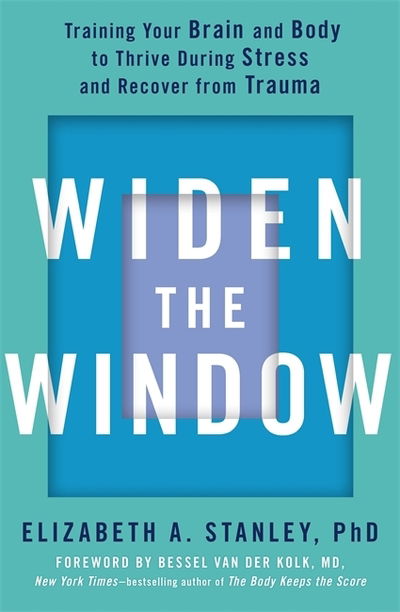 Training Your Brain and Body to Thrive During Stress and Recover from Trauma

WIDEN THE WINDOW

ELIZABETH A. STANLEY, PhD

FOREWORD BY BESSEL VAN DER KOLK, MD, New York Times–bestselling author of The Body Keeps the Score